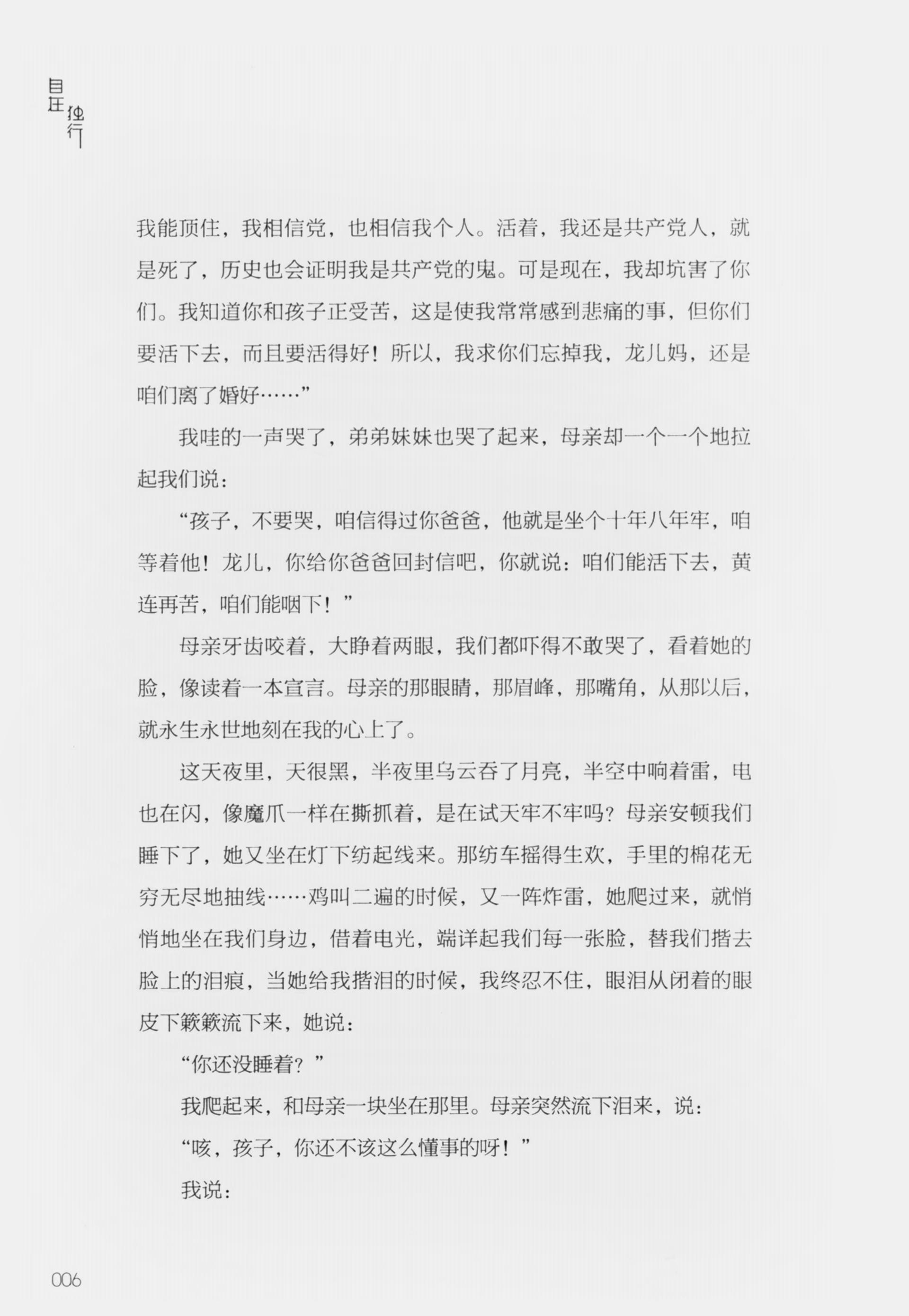 自在独行

我能顶住，我相信党，也相信我个人。活着，我还是共产党人，就是死了，历史也会证明我是共产党的鬼。可是现在，我却坑害了你们。我知道你和孩子正受苦，这是使我常常感到悲痛的事，但你们要活下去，而且要活得好！所以，我求你们忘掉我，龙儿妈，还是咱们离了婚好……”

我哇的一声哭了，弟弟妹妹也哭了起来，母亲却一个一个地拉起我们说：

“孩子，不要哭，咱信得过你爸爸，他就是坐个十年八年牢，咱等着他！龙儿，你给你爸爸回封信吧，你就说：咱们能活下去，黄连再苦，咱们能咽下！”

母亲牙齿咬着，大睁着两眼，我们都吓得不敢哭了，看着她的脸，像读着一本宣言。母亲的那眼睛，那眉峰，那嘴角，从那以后，就永生永世地刻在我的心上了。

这天夜里，天很黑，半夜里乌云吞了月亮，半空中响着雷，电也在闪，像魔爪一样在撕抓着，是在试天牢不牢吗？母亲安顿我们睡下了，她又坐在灯下纺起线来。那纺车摇得生欢，手里的棉花无穷无尽地抽线……鸡叫二遍的时候，又一阵炸雷，她爬过来，就悄悄地坐在我们身边，借着电光，端详起我们每一张脸，替我们揩去脸上的泪痕，当她给我揩泪的时候，我终忍不住，眼泪从闭着的眼皮下簌簌流下来，她说：

“你还没睡着？”

我爬起来，和母亲一块坐在那里。母亲突然流下泪来，说：

“咳，孩子，你还不该这么懂事的呀！”

我说：

006